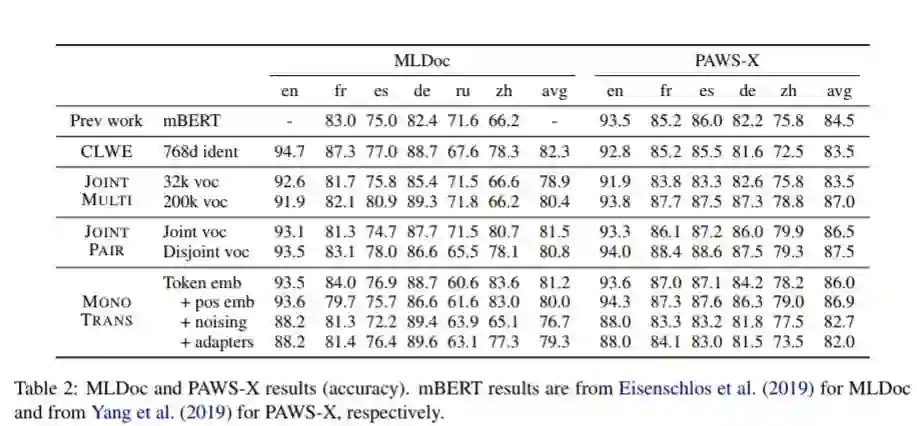 | | | MLDoc | | | | | | | PAWS-X | | | | | |
|---|---|---|---|---|---|---|---|---|---|---|---|---|---|---|
| | | en | fr | es | de | ru | zh | avg | en | fr | es | de | zh | avg |
| Prev work | mBERT | - | 83.0 | 75.0 | 82.4 | 71.6 | 66.2 | - | 93.5 | 85.2 | 86.0 | 82.2 | 75.8 | 84.5 |
| CLWE | 768d ident | 94.7 | 87.3 | 77.0 | 88.7 | 67.6 | 78.3 | 82.3 | 92.8 | 85.2 | 85.5 | 81.6 | 72.5 | 83.5 |
| JOINT MULTI | 32k voc | 92.6 | 81.7 | 75.8 | 85.4 | 71.5 | 66.6 | 78.9 | 91.9 | 83.8 | 83.3 | 82.6 | 75.8 | 83.5 |
| | 200k voc | 91.9 | 82.1 | 80.9 | 89.3 | 71.8 | 66.2 | 80.4 | 93.8 | 87.7 | 87.5 | 87.3 | 78.8 | 87.0 |
| JOINT PAIR | Joint voc | 93.1 | 81.3 | 74.7 | 87.7 | 71.5 | 80.7 | 81.5 | 93.3 | 86.1 | 87.2 | 86.0 | 79.9 | 86.5 |
| | Disjoint voc | 93.5 | 83.1 | 78.0 | 86.6 | 65.5 | 78.1 | 80.8 | 94.0 | 88.4 | 88.6 | 87.5 | 79.3 | 87.5 |
| MONO TRANS | Token emb | 93.5 | 84.0 | 76.9 | 88.7 | 60.6 | 83.6 | 81.2 | 93.6 | 87.0 | 87.1 | 84.2 | 78.2 | 86.0 |
| | + pos emb | 93.6 | 79.7 | 75.7 | 86.6 | 61.6 | 83.0 | 80.0 | 94.3 | 87.3 | 87.6 | 86.3 | 79.0 | 86.9 |
| | + noising | 88.2 | 81.3 | 72.2 | 89.4 | 63.9 | 65.1 | 76.7 | 88.0 | 83.3 | 83.2 | 81.8 | 77.5 | 82.7 |
| | + adapters | 88.2 | 81.4 | 76.4 | 89.6 | 63.1 | 77.3 | 79.3 | 88.0 | 84.1 | 83.0 | 81.5 | 73.5 | 82.0 |

Table 2: MLDoc and PAWS-X results (accuracy). mBERT results are from Eisenschlos et al. (2019) for MLDoc and from Yang et al. (2019) for PAWS-X, respectively.